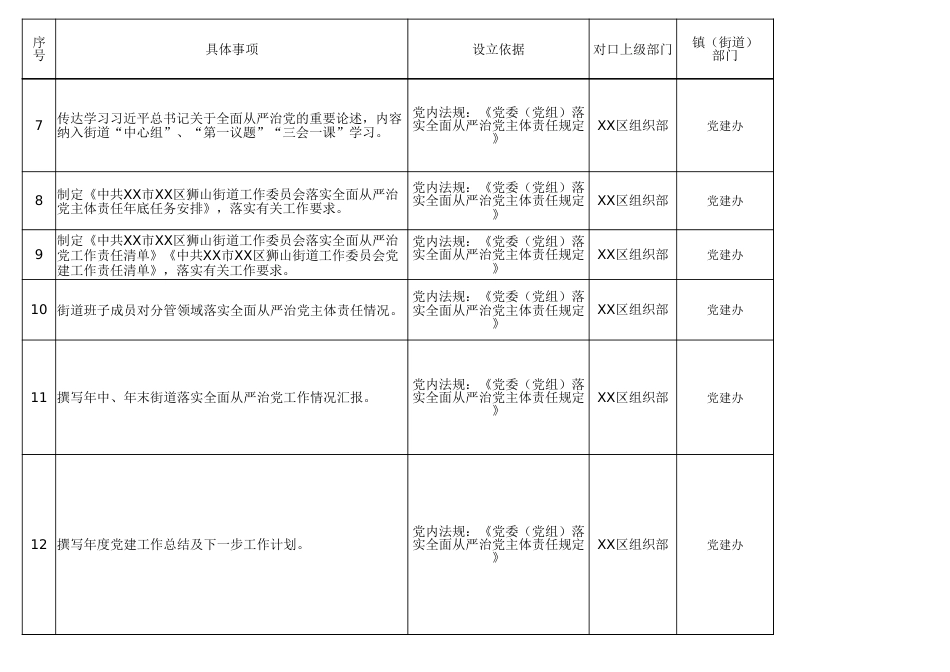 | 序号 | 具体事项 | 设立依据 | 对口上级部门 | 镇（街道）部门 |
|---|---|---|---|---|
| 7 | 传达学习习近平总书记关于全面从严治党的重要论述，内容纳入街道“中心组”、“第一议题”“三会一课”学习。 | 党内法规：《党委（党组）落实全面从严治党主体责任规定》 | XX区组织部 | 党建办 |
| 8 | 制定《中共XX市XX区狮山街道工作委员会落实全面从严治党主体责任年底任务安排》，落实有关工作要求。 | 党内法规：《党委（党组）落实全面从严治党主体责任规定》 | XX区组织部 | 党建办 |
| 9 | 制定《中共XX市XX区狮山街道工作委员会落实全面从严治党工作责任清单》《中共XX市XX区狮山街道工作委员会党建工作责任清单》，落实有关工作要求。 | 党内法规：《党委（党组）落实全面从严治党主体责任规定》 | XX区组织部 | 党建办 |
| 10 | 街道班子成员对分管领域落实全面从严治党主体责任情况。 | 党内法规：《党委（党组）落实全面从严治党主体责任规定》 | XX区组织部 | 党建办 |
| 11 | 撰写年中、年末街道落实全面从严治党工作情况汇报。 | 党内法规：《党委（党组）落实全面从严治党主体责任规定》 | XX区组织部 | 党建办 |
| 12 | 撰写年度党建工作总结及下一步工作计划。 | 党内法规：《党委（党组）落实全面从严治党主体责任规定》 | XX区组织部 | 党建办 |